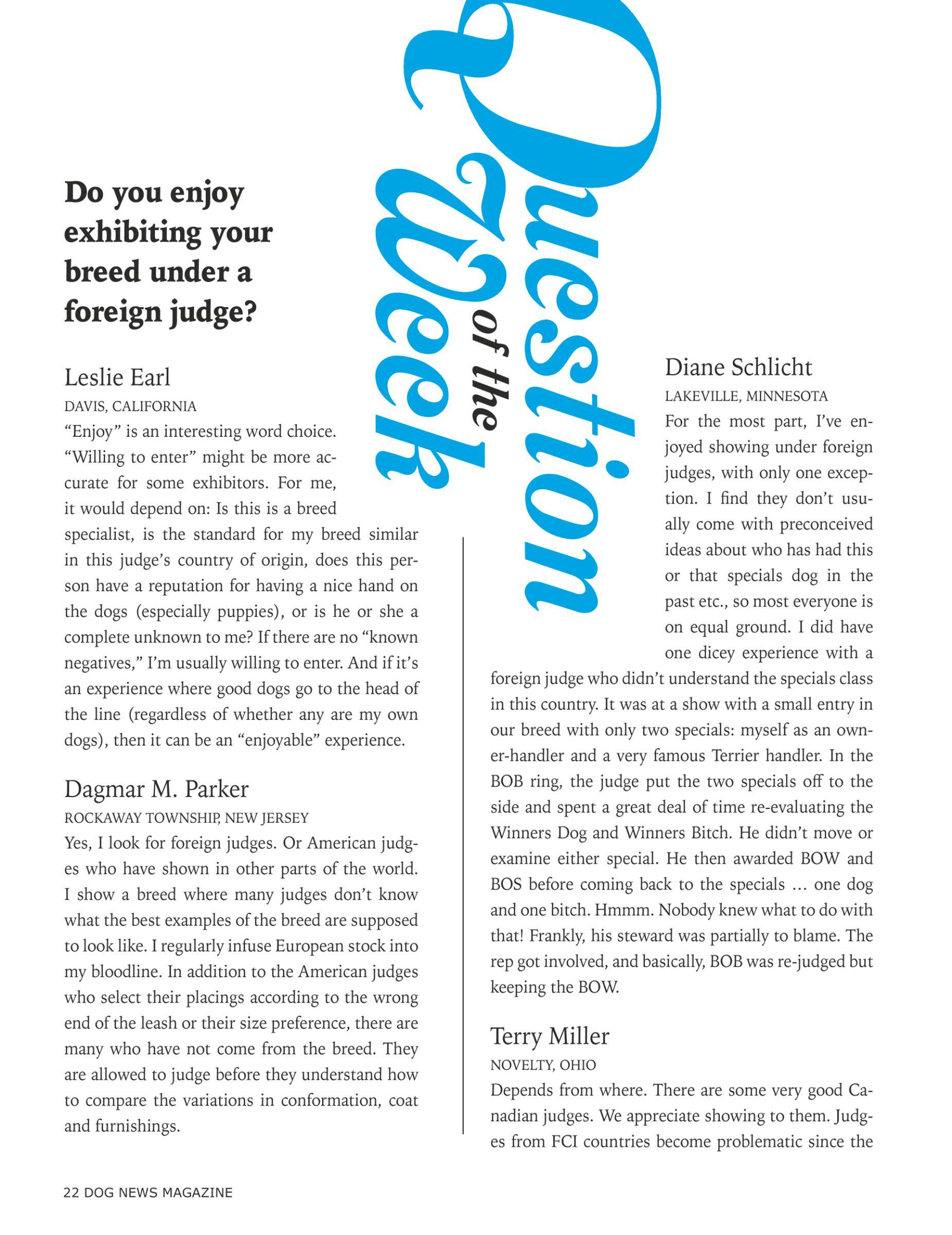 Question of the Week

Do you enjoy exhibiting your breed under a foreign judge?

Leslie Earl
DAVIS, CALIFORNIA
“Enjoy” is an interesting word choice. “Willing to enter” might be more accurate for some exhibitors. For me, it would depend on: Is this is a breed specialist, is the standard for my breed similar in this judge’s country of origin, does this person have a reputation for having a nice hand on the dogs (especially puppies), or is he or she a complete unknown to me? If there are no “known negatives,” I’m usually willing to enter. And if it’s an experience where good dogs go to the head of the line (regardless of whether any are my own dogs), then it can be an “enjoyable” experience.

Dagmar M. Parker
ROCKAWAY TOWNSHIP, NEW JERSEY
Yes, I look for foreign judges. Or American judges who have shown in other parts of the world. I show a breed where many judges don’t know what the best examples of the breed are supposed to look like. I regularly infuse European stock into my bloodline. In addition to the American judges who select their placings according to the wrong end of the leash or their size preference, there are many who have not come from the breed. They are allowed to judge before they understand how to compare the variations in conformation, coat and furnishings.

Diane Schlicht
LAKEVILLE, MINNESOTA
For the most part, I’ve enjoyed showing under foreign judges, with only one exception. I find they don’t usually come with preconceived ideas about who has had this or that specials dog in the past etc., so most everyone is on equal ground. I did have one dicey experience with a foreign judge who didn’t understand the specials class in this country. It was at a show with a small entry in our breed with only two specials: myself as an owner-handler and a very famous Terrier handler. In the BOB ring, the judge put the two specials off to the side and spent a great deal of time re-evaluating the Winners Dog and Winners Bitch. He didn’t move or examine either special. He then awarded BOW and BOS before coming back to the specials … one dog and one bitch. Hmmm. Nobody knew what to do with that! Frankly, his steward was partially to blame. The rep got involved, and basically, BOB was re-judged but keeping the BOW.

Terry Miller
NOVELTY, OHIO
Depends from where. There are some very good Canadian judges. We appreciate showing to them. Judges from FCI countries become problematic since the

22 DOG NEWS MAGAZINE